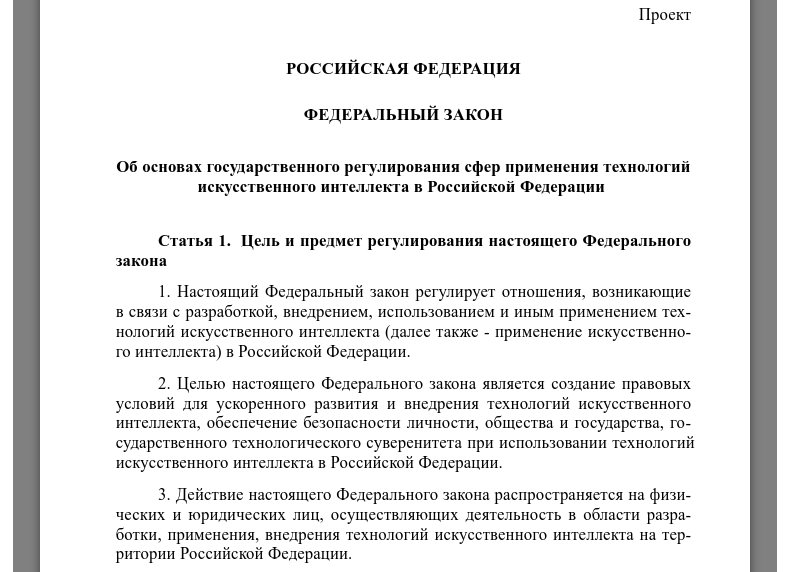 Проект

РОССИЙСКАЯ ФЕДЕРАЦИЯ

ФЕДЕРАЛЬНЫЙ ЗАКОН

Об основах государственного регулирования сфер применения технологий искусственного интеллекта в Российской Федерации

Статья 1. Цель и предмет регулирования настоящего Федерального закона

1. Настоящий Федеральный закон регулирует отношения, возникающие в связи с разработкой, внедрением, использованием и иным применением технологий искусственного интеллекта (далее также - применение искусственного интеллекта) в Российской Федерации.

2. Целью настоящего Федерального закона является создание правовых условий для ускоренного развития и внедрения технологий искусственного интеллекта, обеспечение безопасности личности, общества и государства, государственного технологического суверенитета при использовании технологий искусственного интеллекта в Российской Федерации.

3. Действие настоящего Федерального закона распространяется на физических и юридических лиц, осуществляющих деятельность в области разработки, применения, внедрения технологий искусственного интеллекта на территории Российской Федерации.